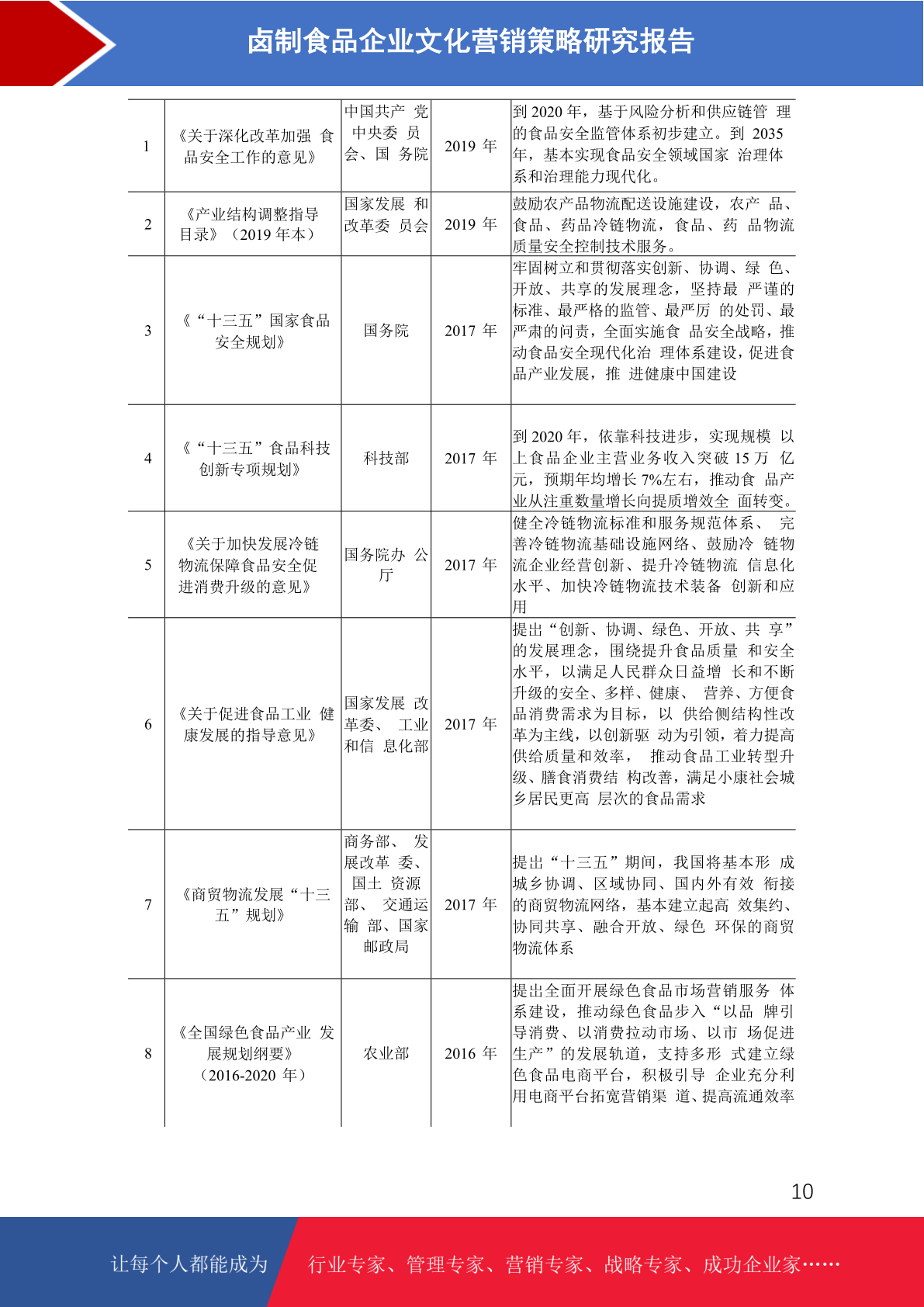 卤制食品企业文化营销策略研究报告

| 1 | 《关于深化改革加强 食品安全工作的意见》 | 中国共产 党中央委 员会、国 务院 | 2019 年 | 到 2020 年，基于风险分析和供应链管 理的食品安全监管体系初步建立。到 2035 年，基本实现食品安全领域国家 治理体系和治理能力现代化。 |
|---|---|---|---|---|
| 2 | 《产业结构调整指导目录》（2019 年本） | 国家发展 和改革委 员会 | 2019 年 | 鼓励农产品物流配送设施建设，农产 品、食品、药品冷链物流，食品、药 品物流质量安全控制技术服务。 |
| 3 | 《“十三五”国家食品安全规划》 | 国务院 | 2017 年 | 牢固树立和贯彻落实创新、协调、绿 色、开放、共享的发展理念，坚持最 严谨的标准、最严格的监管、最严厉 的处罚、最严肃的问责，全面实施食 品安全战略，推动食品安全现代化治 理体系建设，促进食品产业发展，推 进健康中国建设 |
| 4 | 《“十三五”食品科技创新专项规划》 | 科技部 | 2017 年 | 到 2020 年，依靠科技进步，实现规模 以上食品企业主营业务收入突破 15 万 亿元，预期年均增长 7%左右，推动食 品产业从注重数量增长向提质增效全 面转变。 |
| 5 | 《关于加快发展冷链物流保障食品安全促进消费升级的意见》 | 国务院办 公厅 | 2017 年 | 健全冷链物流标准和服务规范体系、 完善冷链物流基础设施网络、鼓励冷 链物流企业经营创新、提升冷链物流 信息化水平、加快冷链物流技术装备 创新和应用 |
| 6 | 《关于促进食品工业 健康发展的指导意见》 | 国家发展 改革委、 工业和信 息化部 | 2017 年 | 提出“创新、协调、绿色、开放、共 享”的发展理念，围绕提升食品质量 和安全水平，以满足人民群众日益增 长和不断升级的安全、多样、健康、 营养、方便食品消费需求为目标，以 供给侧结构性改革为主线，以创新驱 动为引领，着力提高供给质量和效率， 推动食品工业转型升级、膳食消费结 构改善，满足小康社会城乡居民更高 层次的食品需求 |
| 7 | 《商贸物流发展“十三五”规划》 | 商务部、 发展改革 委、国土 资源部、 交通运输 部、国家邮政局 | 2017 年 | 提出“十三五”期间，我国将基本形 成城乡协调、区域协同、国内外有效 衔接的商贸物流网络，基本建立起高 效集约、协同共享、融合开放、绿色 环保的商贸物流体系 |
| 8 | 《全国绿色食品产业 发展规划纲要》（2016-2020 年） | 农业部 | 2016 年 | 提出全面开展绿色食品市场营销服务 体系建设，推动绿色食品步入“以品 牌引导消费、以消费拉动市场、以市 场促进生产”的发展轨道，支持多形 式建立绿色食品电商平台，积极引导 企业充分利用电商平台拓宽营销渠 道、提高流通效率 |

10

让每个人都能成为 行业专家、管理专家、营销专家、战略专家、成功企业家……